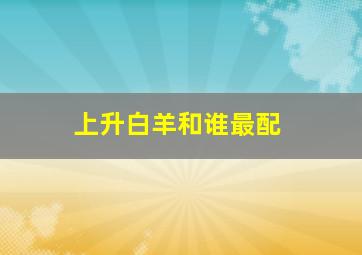 上升白羊和谁最配